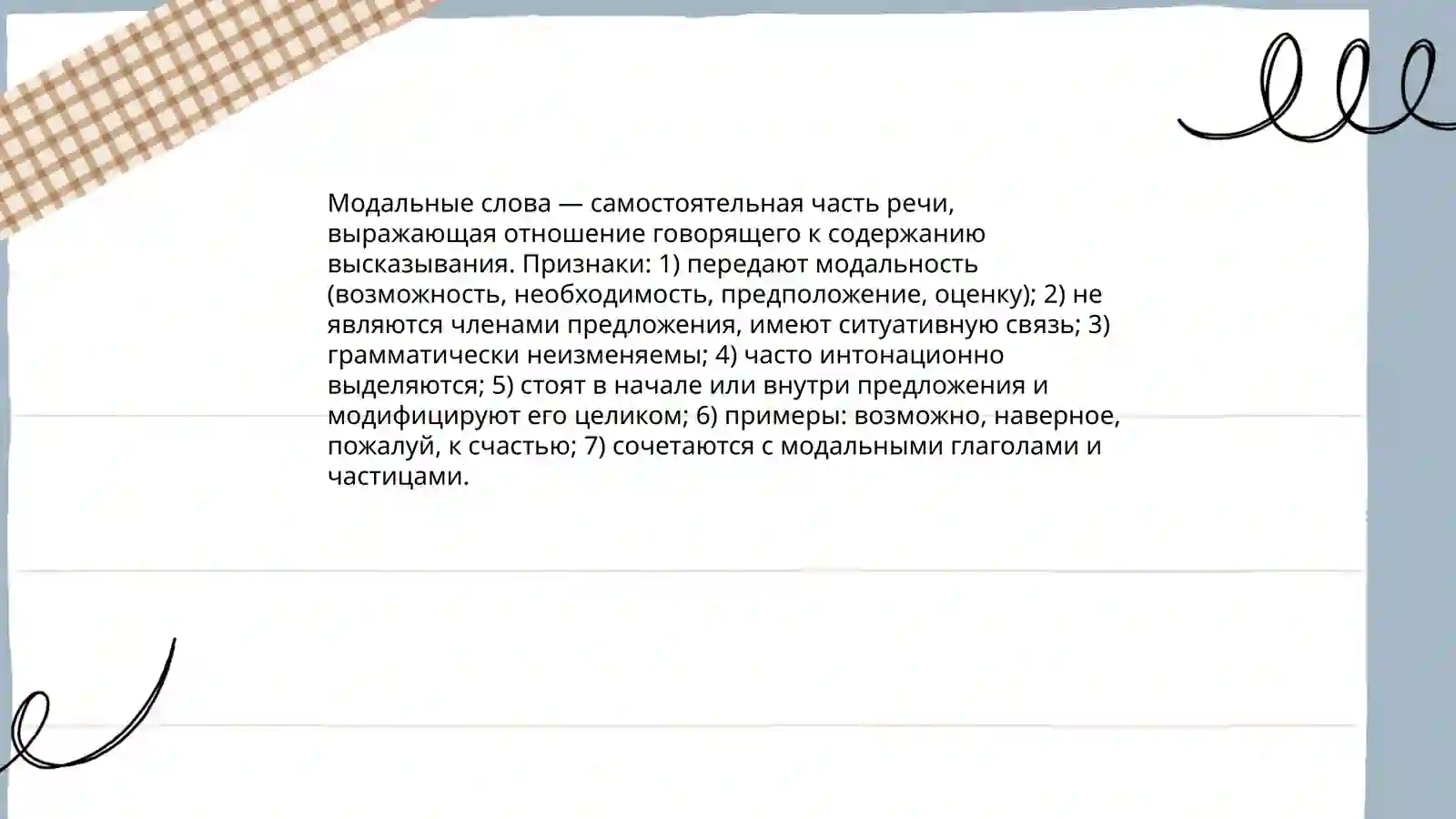 Модальные слова — самостоятельная часть речи, выражающая отношение говорящего к содержанию высказывания. Признаки: 1) передают модальность (возможность, необходимость, предположение, оценку); 2) не являются членами предложения, имеют ситуативную связь; 3) грамматически неизменяемы; 4) часто интонационно выделяются; 5) стоят в начале или внутри предложения и модифицируют его целиком; 6) примеры: возможно, наверное, пожалуй, к счастью; 7) сочетаются с модальными глаголами и частицами.